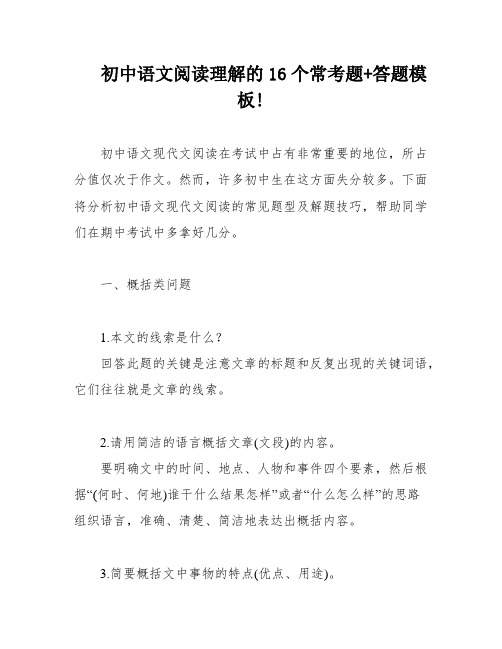 初中语文阅读理解的 16 个常考题+答题模板!

初中语文现代文阅读在考试中占有非常重要的地位，所占分值仅次于作文。然而，许多初中生在这方面失分较多。下面将分析初中语文现代文阅读的常见题型及解题技巧，帮助同学们在期中考试中多拿好几分。

一、概括类问题

1.本文的线索是什么?
回答此题的关键是注意文章的标题和反复出现的关键词语，它们往往就是文章的线索。

2.请用简洁的语言概括文章(文段)的内容。
要明确文中的时间、地点、人物和事件四个要素，然后根据“(何时、何地)谁干什么结果怎样”或者“什么怎么样”的思路组织语言，准确、清楚、简洁地表达出概括内容。

3.简要概括文中事物的特点(优点、用途)。